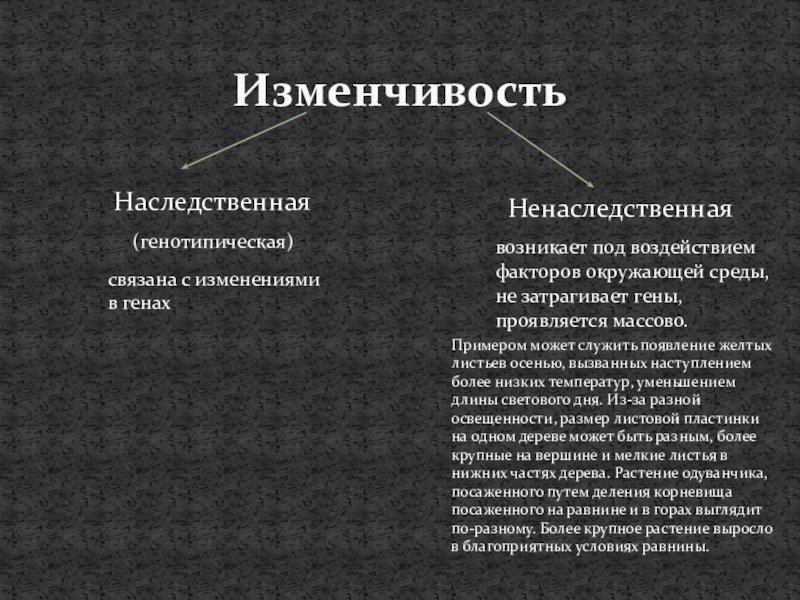 Изменчивость

Наследственная

(генотипическая)

связана с изменениями в генах

Ненаследственная

возникает под воздействием факторов окружающей среды, не затрагивает гены, проявляется массово.

Примером может служить появление желтых листьев осенью, вызванных наступлением более низких температур, уменьшением длины светового дня. Из-за разной освещенности, размер листовой пластинки на одном дереве может быть разным, более крупные на вершине и мелкие листья в нижних частях дерева. Растение одуванчика, посаженного путем деления корневища посаженного на равнине и в горах выглядит по-разному. Более крупное растение выросло в благоприятных условиях равнины.